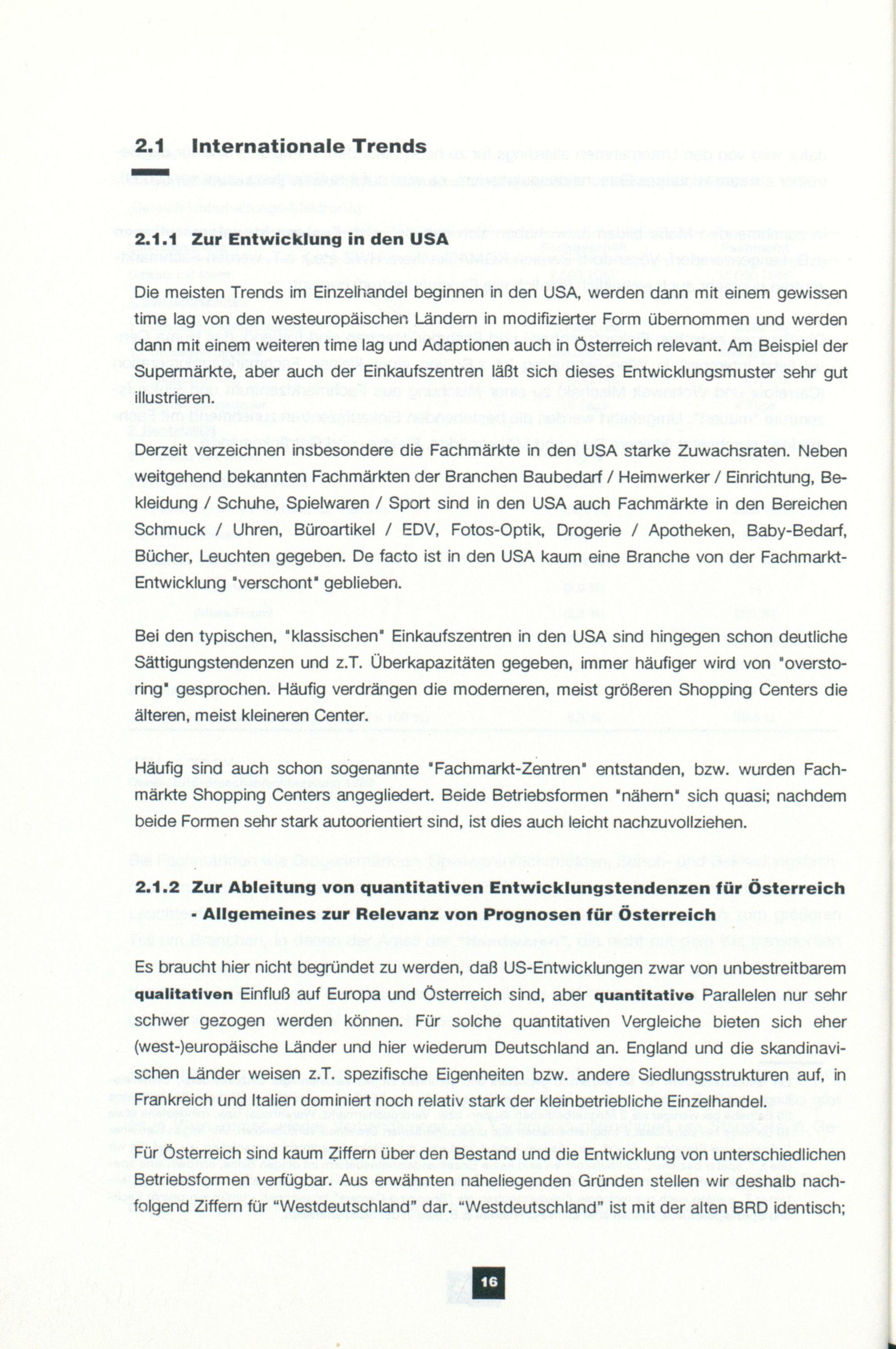 2.1 Internationale Trends

2.1.1 Zur Entwicklung in den USA

Die meisten Trends im Einzelhandel beginnen in den USA, werden dann mit einem gewissen time lag von den westeuropäischen Ländern in modifizierter Form übernommen und werden dann mit einem weiteren time lag und Adaptionen auch in Österreich relevant. Am Beispiel der Supermärkte, aber auch der Einkaufszentren läßt sich dieses Entwicklungsmuster sehr gut illustrieren.

Derzeit verzeichnen insbesondere die Fachmärkte in den USA starke Zuwachsraten. Neben weitgehend bekannten Fachmärkten der Branchen Baubedarf / Heimwerker / Einrichtung, Bekleidung / Schuhe, Spielwaren / Sport sind in den USA auch Fachmärkte in den Bereichen Schmuck / Uhren, Büroartikel / EDV, Fotos-Optik, Drogerie / Apotheken, Baby-Bedarf, Bücher, Leuchten gegeben. De facto ist in den USA kaum eine Branche von der Fachmarkt-Entwicklung "verschont" geblieben.

Bei den typischen, "klassischen" Einkaufszentren in den USA sind hingegen schon deutliche Sättigungstendenzen und z.T. Überkapazitäten gegeben, immer häufiger wird von "overstoring" gesprochen. Häufig verdrängen die moderneren, meist größeren Shopping Centers die älteren, meist kleineren Center.

Häufig sind auch schon sogenannte "Fachmarkt-Zentren" entstanden, bzw. wurden Fachmärkte Shopping Centers angegliedert. Beide Betriebsformen "nähern" sich quasi; nachdem beide Formen sehr stark autoorientiert sind, ist dies auch leicht nachzuvollziehen.

2.1.2 Zur Ableitung von quantitativen Entwicklungstendenzen für Österreich - Allgemeines zur Relevanz von Prognosen für Österreich

Es braucht hier nicht begründet zu werden, daß US-Entwicklungen zwar von unbestreitbarem qualitativen Einfluß auf Europa und Österreich sind, aber quantitative Parallelen nur sehr schwer gezogen werden können. Für solche quantitativen Vergleiche bieten sich eher (west-)europäische Länder und hier wiederum Deutschland an. England und die skandinavischen Länder weisen z.T. spezifische Eigenheiten bzw. andere Siedlungsstrukturen auf, in Frankreich und Italien dominiert noch relativ stark der kleinbetriebliche Einzelhandel.

Für Österreich sind kaum Ziffern über den Bestand und die Entwicklung von unterschiedlichen Betriebsformen verfügbar. Aus erwähnten naheliegenden Gründen stellen wir deshalb nachfolgend Ziffern für "Westdeutschland" dar. "Westdeutschland" ist mit der alten BRD identisch;

16